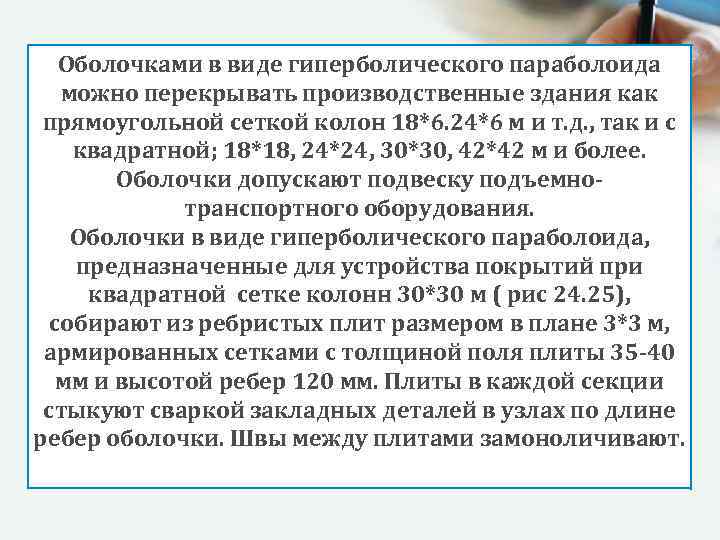 Оболочками в виде гиперболического параболоида можно перекрывать производственные здания как прямоугольной сеткой колон 18*6.24*6 м и т.д., так и с квадратной; 18*18, 24*24, 30*30, 42*42 м и более. Оболочки допускают подвеску подъемно-транспортного оборудования.
Оболочки в виде гиперболического параболоида, предназначенные для устройства покрытий при квадратной сетке колонн 30*30 м ( рис 24.25), собирают из ребристых плит размером в плане 3*3 м, армированных сетками с толщиной поля плиты 35-40 мм и высотой ребер 120 мм. Плиты в каждой секции стыкуют сваркой закладных деталей в узлах по длине ребер оболочки. Швы между плитами замоноличивают.